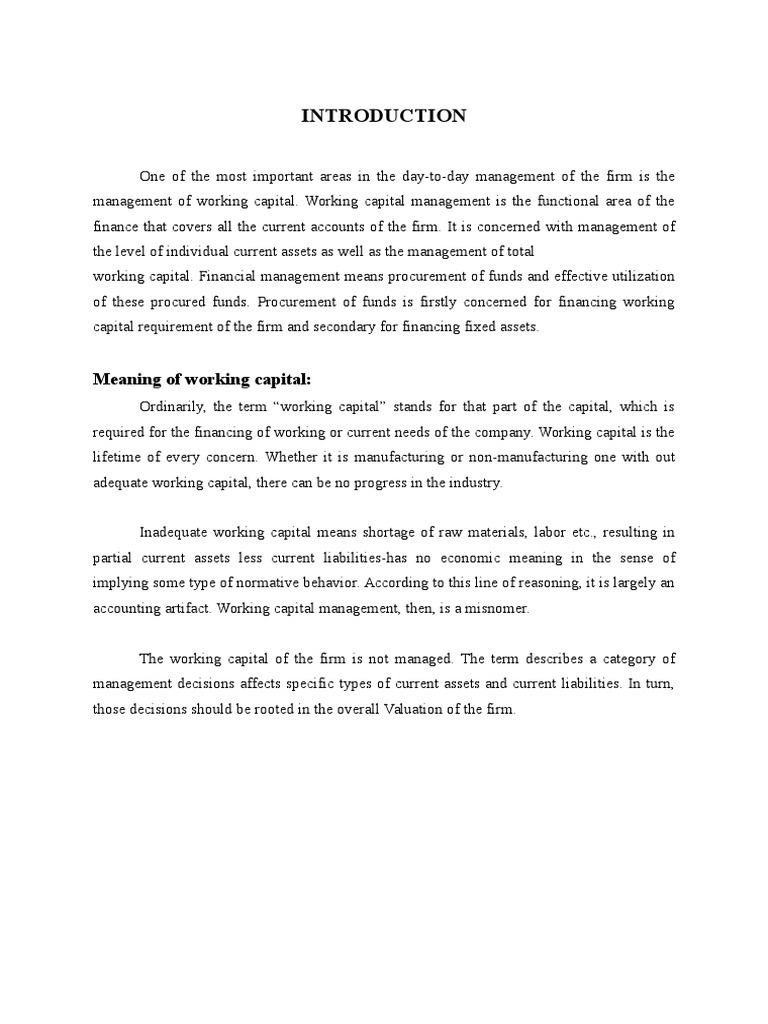 INTRODUCTION

One of the most important areas in the day-to-day management of the firm is the management of working capital. Working capital management is the functional area of the finance that covers all the current accounts of the firm. It is concerned with management of the level of individual current assets as well as the management of total
working capital. Financial management means procurement of funds and effective utilization of these procured funds. Procurement of funds is firstly concerned for financing working capital requirement of the firm and secondary for financing fixed assets.

Meaning of working capital:

Ordinarily, the term “working capital” stands for that part of the capital, which is required for the financing of working or current needs of the company. Working capital is the lifetime of every concern. Whether it is manufacturing or non-manufacturing one with out adequate working capital, there can be no progress in the industry.

Inadequate working capital means shortage of raw materials, labor etc., resulting in partial current assets less current liabilities-has no economic meaning in the sense of implying some type of normative behavior. According to this line of reasoning, it is largely an accounting artifact. Working capital management, then, is a misnomer.

The working capital of the firm is not managed. The term describes a category of management decisions affects specific types of current assets and current liabilities. In turn, those decisions should be rooted in the overall Valuation of the firm.